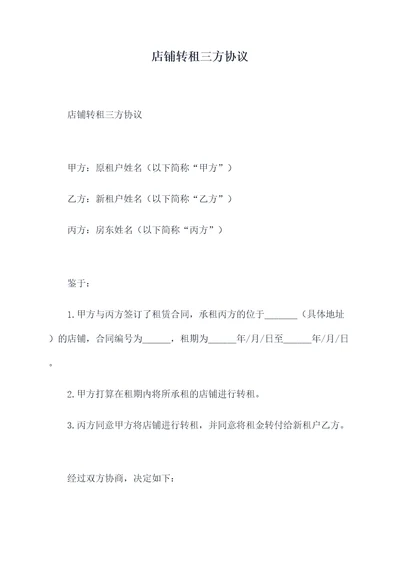 店铺转租三方协议

店铺转租三方协议

甲方：原租户姓名（以下简称“甲方”）

乙方：新租户姓名（以下简称“乙方”）

丙方：房东姓名（以下简称“丙方”）

鉴于：

1.甲方与丙方签订了租赁合同，承租丙方的位于_______（具体地址）的店铺，合同编号为______，租期为______年/月/日至______年/月/日。

2.甲方打算在租期内将所承租的店铺进行转租。

3.丙方同意甲方将店铺进行转租，并同意将租金转付给新租户乙方。

经过双方协商，决定如下：